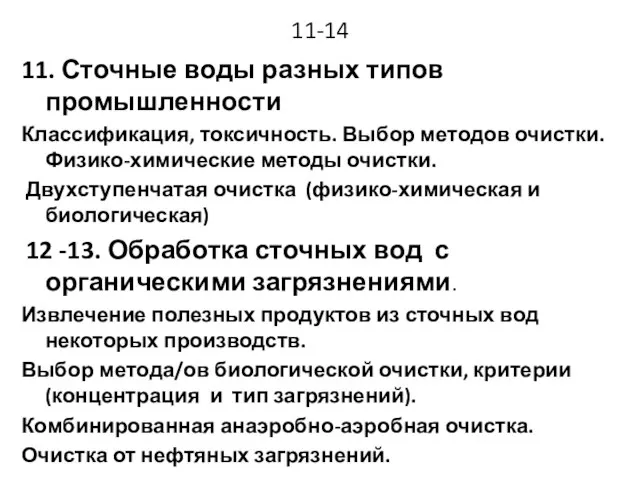 11-14

11. Сточные воды разных типов промышленности

Классификация, токсичность. Выбор методов очистки. Физико-химические методы очистки.

Двухступенчатая очистка (физико-химическая и биологическая)

12 -13. Обработка сточных вод с органическими загрязнениями.

Извлечение полезных продуктов из сточных вод некоторых производств.

Выбор метода/ов биологической очистки, критерии (концентрация и тип загрязнений).

Комбинированная анаэробно-аэробная очистка.

Очистка от нефтяных загрязнений.